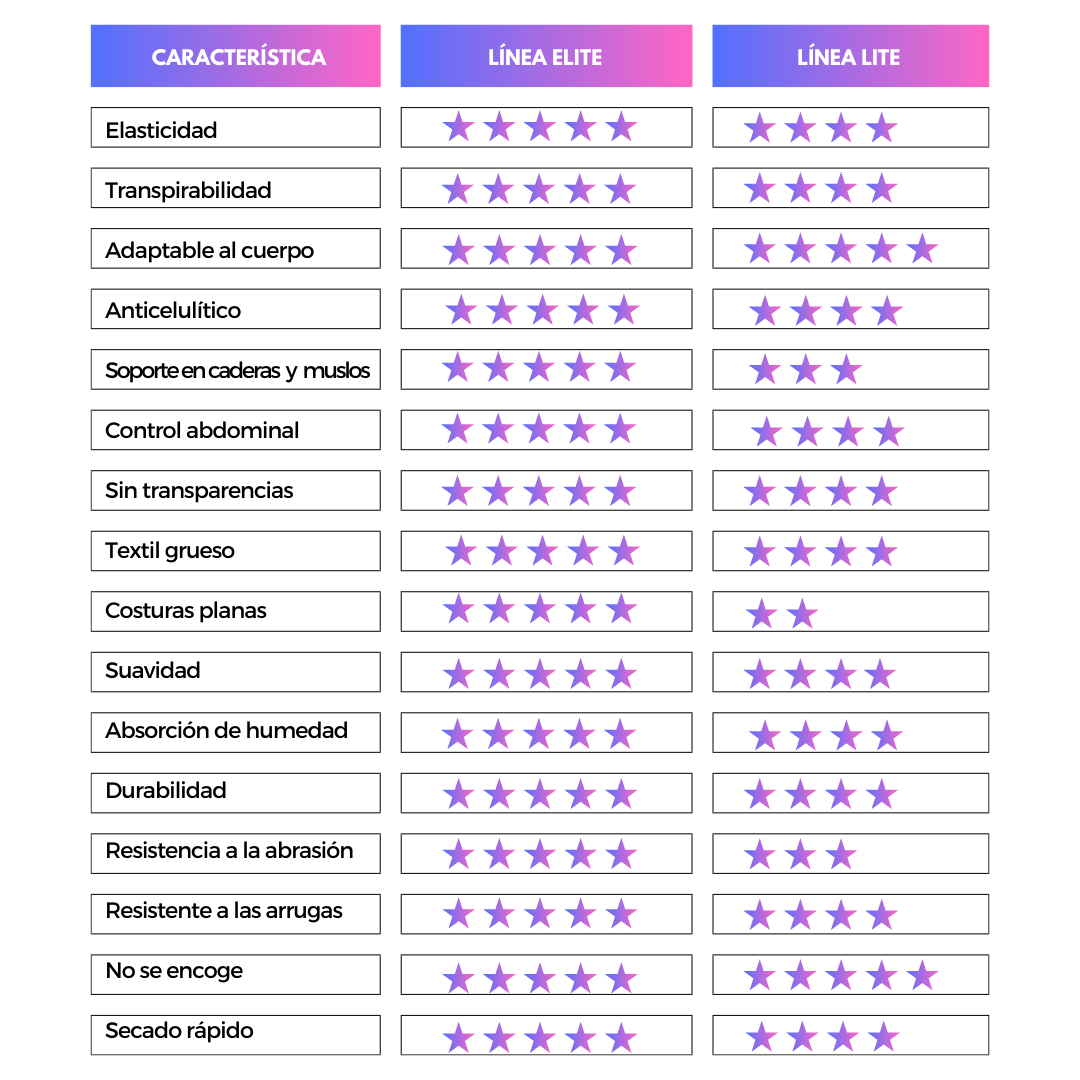 | CARACTERÍSTICA | LÍNEA ELITE | LÍNEA LITE |
|---|---|---|
| Elasticidad | ★★★★★ | ★★★★ |
| Transpirabilidad | ★★★★★ | ★★★★ |
| Adaptable al cuerpo | ★★★★★ | ★★★★★ |
| Anticelulítico | ★★★★★ | ★★★★ |
| Soporte en caderas y muslos | ★★★★★ | ★★★ |
| Control abdominal | ★★★★★ | ★★★★ |
| Sin transparencias | ★★★★★ | ★★★★ |
| Textil grueso | ★★★★★ | ★★★★ |
| Costuras planas | ★★★★★ | ★★ |
| Suavidad | ★★★★★ | ★★★★ |
| Absorción de humedad | ★★★★★ | ★★★★ |
| Durabilidad | ★★★★★ | ★★★★ |
| Resistencia a la abrasión | ★★★★★ | ★★★ |
| Resistente a las arrugas | ★★★★★ | ★★★★ |
| No se encoge | ★★★★★ | ★★★★★ |
| Secado rápido | ★★★★★ | ★★★★ |